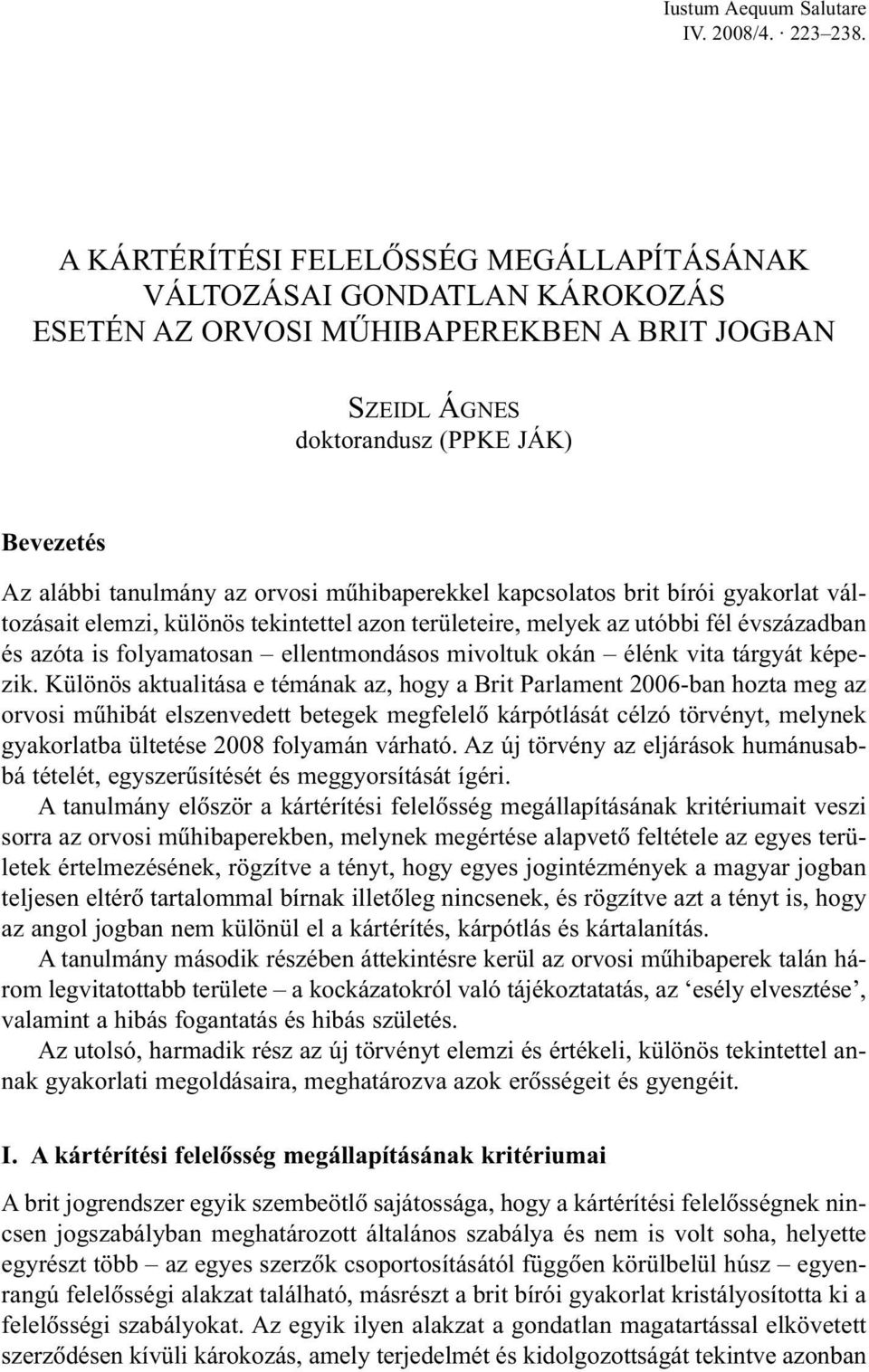 Iustum Aequum Salutare
IV. 2008/4. · 223–238.

A KÁRTÉRÍTÉSI FELELŐSSÉG MEGÁLLAPÍTÁSÁNAK VÁLTOZÁSAI GONDATLAN KÁROKOZÁS ESETÉN AZ ORVOSI MŰHIBAPEREKBEN A BRIT JOGBAN

SZEIDL ÁGNES
doktorandusz (PPKE JÁK)

Bevezetés

Az alábbi tanulmány az orvosi műhibaperekkel kapcsolatos brit bírói gyakorlat változásait elemzi, különös tekintettel azon területeire, melyek az utóbbi fél évszázadban és azóta is folyamatosan – ellentmondásos mivoltuk okán – élénk vita tárgyát képezik. Különös aktualitása e témának az, hogy a Brit Parlament 2006-ban hozta meg az orvosi műhibát elszenvedett betegek megfelelő kárpótlását célzó törvényt, melynek gyakorlatba ültetése 2008 folyamán várható. Az új törvény az eljárások humánusabbá tételét, egyszerűsítését és meggyorsítását ígéri.

A tanulmány először a kártérítési felelősség megállapításának kritériumait veszi sorra az orvosi műhibaperekben, melynek megértése alapvető feltétele az egyes területek értelmezésének, rögzítve a tényt, hogy egyes jogintézmények a magyar jogban teljesen eltérő tartalommal bírnak illetőleg nincsenek, és rögzítve azt a tényt is, hogy az angol jogban nem különül el a kártérítés, kárpótlás és kártalanítás.

A tanulmány második részében áttekintésre kerül az orvosi műhibaperek talán három legvitatottabb területe – a kockázatokról való tájékoztatás, az ‘esély elvesztése’, valamint a hibás fogantatás és hibás születés.

Az utolsó, harmadik rész az új törvényt elemzi és értékeli, különös tekintettel annak gyakorlati megoldásaira, meghatározva azok erősségeit és gyengéit.

I. A kártérítési felelősség megállapításának kritériumai

A brit jogrendszer egyik szembeötlő sajátossága, hogy a kártérítési felelősségnek nincsen jogszabályban meghatározott általános szabálya és nem is volt soha, helyette egyrészt több – az egyes szerzők csoportosításától függően körülbelül húsz – egyenrangú felelősségi alakzat található, másrészt a brit bírói gyakorlat kristályosította ki a felelősségi szabályokat. Az egyik ilyen alakzat a gondatlan magatartással elkövetett szerződésen kívüli károkozás, amely terjedelmét és kidolgozottságát tekintve azonban